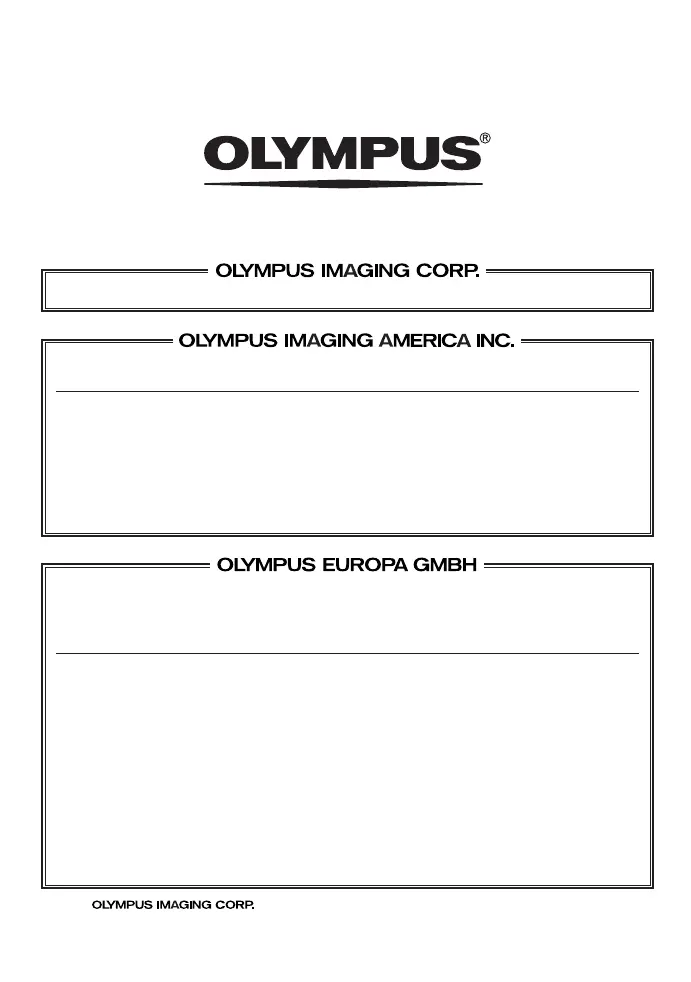 OLYMPUS®

OLYMPUS IMAGING CORP.

OLYMPUS IMAGING AMERICA INC.

OLYMPUS EUROPA GMBH

OLYMPUS IMAGING CORP.